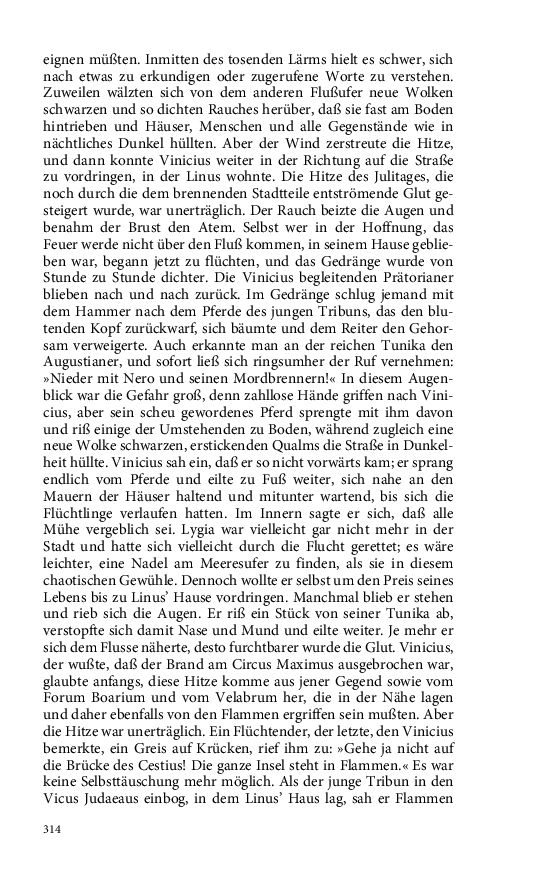 eignen müßten. Inmitten des tosenden Lärms hielt es schwer, sich nach etwas zu erkundigen oder zugerufene Worte zu verstehen. Zuweilen wälzten sich von dem anderen Flußufer neue Wolken schwarzen und so dichten Rauches herüber, daß sie fast am Boden hintrieben und Häuser, Menschen und alle Gegenstände wie in nächtliches Dunkel hüllten. Aber der Wind zerstreute die Hitze, und dann konnte Vinicius weiter in der Richtung auf die Straße zu vordringen, in der Linus wohnte. Die Hitze des Julitages, die noch durch die dem brennenden Stadtteile entströmende Glut gesteigert wurde, war unerträglich. Der Rauch beizte die Augen und benahm der Brust den Atem. Selbst wer in der Hoffnung, das Feuer werde nicht über den Fluß kommen, in seinem Hause geblieben war, begann jetzt zu flüchten, und das Gedränge wurde von Stunde zu Stunde dichter. Die Vinicius begleitenden Prätorianer blieben nach und nach zurück. Im Gedränge schlug jemand mit dem Hammer nach dem Pferde des jungen Tribuns, das den blutenden Kopf zurückwarf, sich bäumte und dem Reiter den Gehorsam verweigerte. Auch erkannte man an der reichen Tunika den Augustianer, und sofort ließ sich ringsumher der Ruf vernehmen: »Nieder mit Nero und seinen Mordbrennern!« In diesem Augenblick war die Gefahr groß, denn zahllose Hände griffen nach Vinicius, aber sein scheu gewordenes Pferd sprengte mit ihm davon und riß einige der Umstehenden zu Boden, während zugleich eine neue Wolke schwarzen, erstickenden Qualms die Straße in Dunkelheit hüllte. Vinicius sah ein, daß er so nicht vorwärts kam; er sprang endlich vom Pferde und eilte zu Fuß weiter, sich nahe an den Mauern der Häuser haltend und mitunter wartend, bis sich die Flüchtlinge verlaufen hatten. Im Innern sagte er sich, daß alle Mühe vergeblich sei. Lygia war vielleicht gar nicht mehr in der Stadt und hatte sich vielleicht durch die Flucht gerettet; es wäre leichter, eine Nadel am Meeresufer zu finden, als sie in diesem chaotischen Gewühle. Dennoch wollte er selbst um den Preis seines Lebens bis zu Linus' Hause vordringen. Manchmal blieb er stehen und rieb sich die Augen. Er riß ein Stück von seiner Tunika ab, verstopfte sich damit Nase und Mund und eilte weiter. Je mehr er sich dem Flusse näherte, desto furchtbarer wurde die Glut. Vinicius, der wußte, daß der Brand am Circus Maximus ausgebrochen war, glaubte anfangs, diese Hitze komme aus jener Gegend sowie vom Forum Boarium und vom Velabrum her, die in der Nähe lagen und daher ebenfalls von den Flammen ergriffen sein mußten. Aber die Hitze war unerträglich. Ein Flüchtender, der letzte, den Vinicius bemerkte, ein Greis auf Krücken, rief ihm zu: »Gehe ja nicht auf die Brücke des Cestius! Die ganze Insel steht in Flammen.« Es war keine Selbsttäuschung mehr möglich. Als der junge Tribun in den Vicus Judaeaus einbog, in dem Linus' Haus lag, sah er Flammen

314